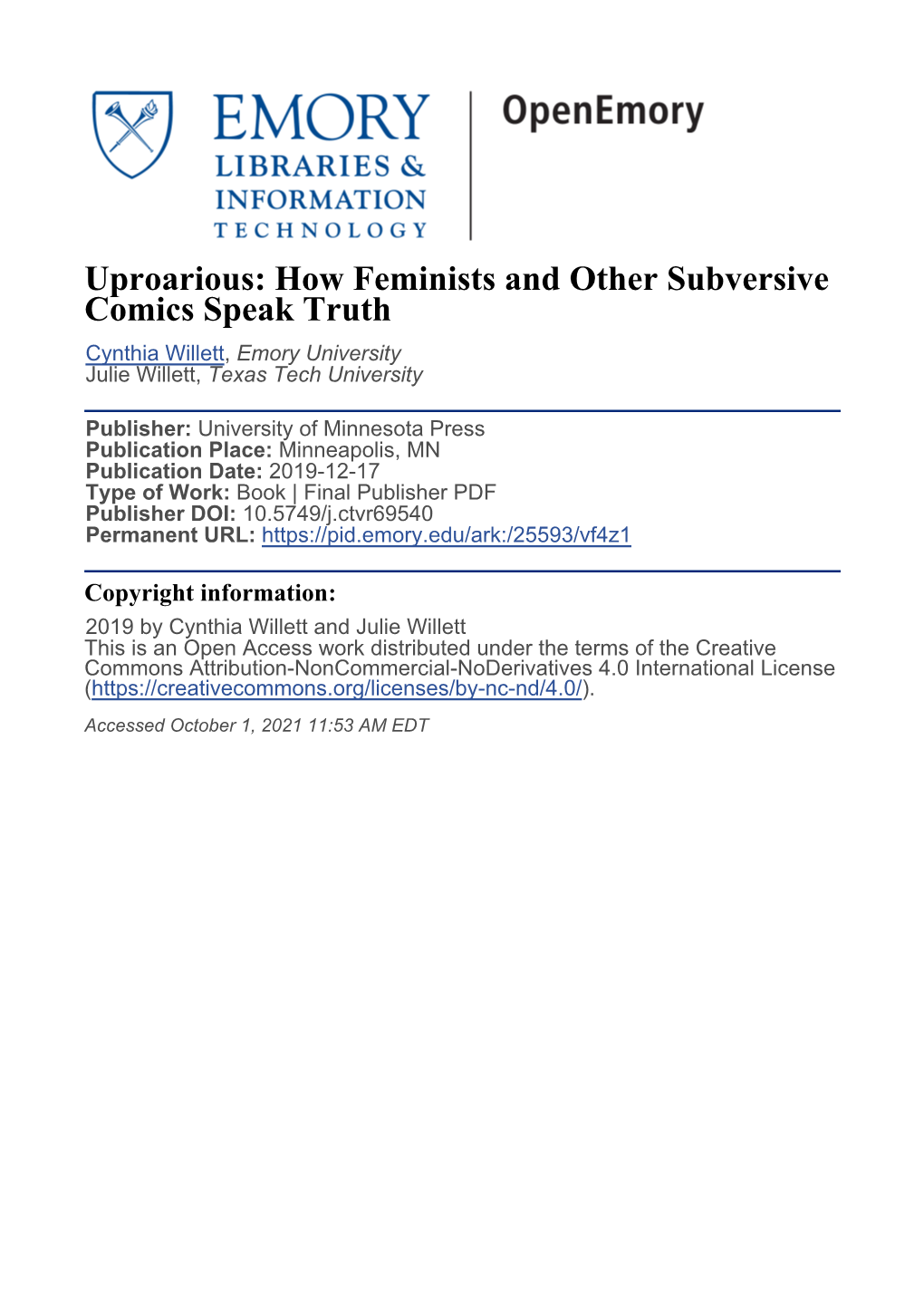 EMORY
LIBRARIES &
INFORMATION
TECHNOLOGY

OpenEmory

Uproarious: How Feminists and Other Subversive Comics Speak Truth

Cynthia Willett, Emory University
Julie Willett, Texas Tech University

Publisher: University of Minnesota Press
Publication Place: Minneapolis, MN
Publication Date: 2019-12-17
Type of Work: Book | Final Publisher PDF
Publisher DOI: 10.5749/j.ctvr69540
Permanent URL: https://pid.emory.edu/ark:/25593/vf4z1

Copyright information:

2019 by Cynthia Willett and Julie Willett
This is an Open Access work distributed under the terms of the Creative Commons Attribution-NonCommercial-NoDerivatives 4.0 International License (https://creativecommons.org/licenses/by-nc-nd/4.0/).

Accessed October 1, 2021 11:53 AM EDT